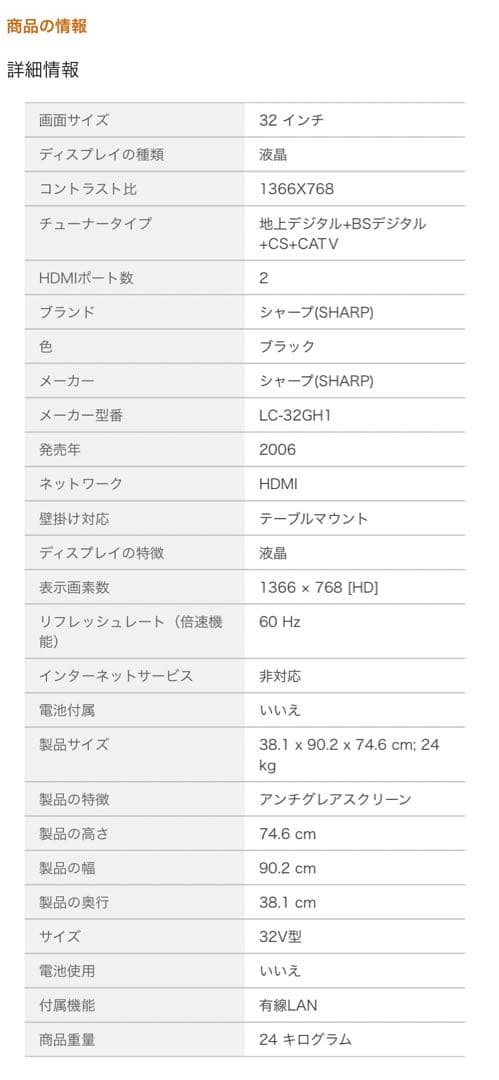 商品の情報

詳細情報

| | |
|---|---|
| 画面サイズ | 32 インチ |
| ディスプレイの種類 | 液晶 |
| コントラスト比 | 1366X768 |
| チューナータイプ | 地上デジタル+BSデジタル+CS+CATV |
| HDMIポート数 | 2 |
| ブランド | シャープ(SHARP) |
| 色 | ブラック |
| メーカー | シャープ(SHARP) |
| メーカー型番 | LC-32GH1 |
| 発売年 | 2006 |
| ネットワーク | HDMI |
| 壁掛け対応 | テーブルマウント |
| ディスプレイの特徴 | 液晶 |
| 表示画素数 | 1366 × 768 [HD] |
| リフレッシュレート（倍速機能） | 60 Hz |
| インターネットサービス | 非対応 |
| 電池付属 | いいえ |
| 製品サイズ | 38.1 x 90.2 x 74.6 cm; 24 kg |
| 製品の特徴 | アンチグレアスクリーン |
| 製品の高さ | 74.6 cm |
| 製品の幅 | 90.2 cm |
| 製品の奥行 | 38.1 cm |
| サイズ | 32V型 |
| 電池使用 | いいえ |
| 付属機能 | 有線LAN |
| 商品重量 | 24 キログラム |